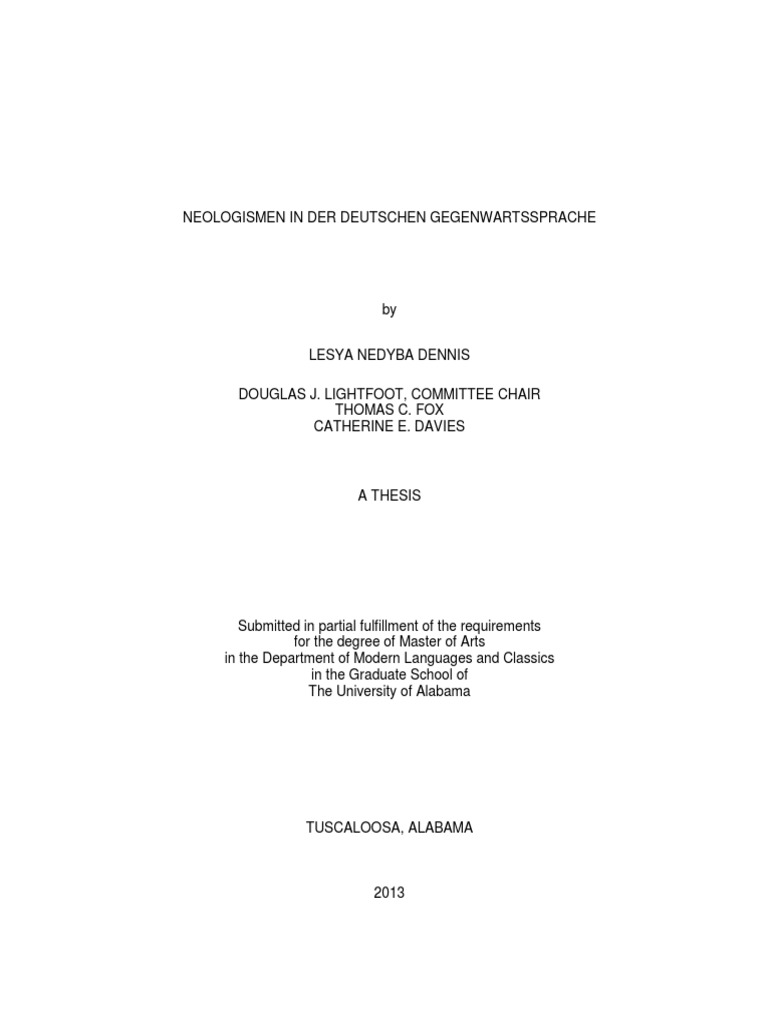 NEOLOGISMEN IN DER DEUTSCHEN GEGENWARTSSPRACHE

by

LESYA NEDYBA DENNIS

DOUGLAS J. LIGHTFOOT, COMMITTEE CHAIR
THOMAS C. FOX
CATHERINE E. DAVIES

A THESIS

Submitted in partial fulfillment of the requirements
for the degree of Master of Arts
in the Department of Modern Languages and Classics
in the Graduate School of
The University of Alabama

TUSCALOOSA, ALABAMA

2013